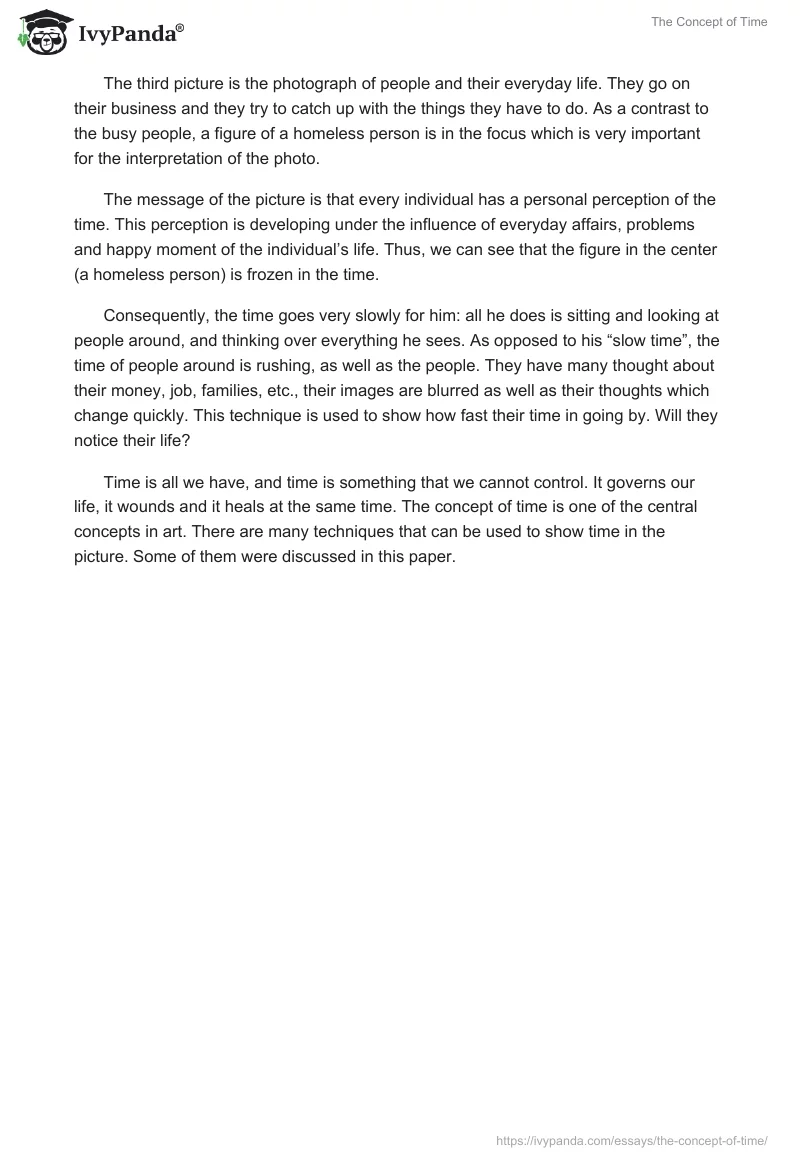 IvyPanda®

The Concept of Time

The third picture is the photograph of people and their everyday life. They go on their business and they try to catch up with the things they have to do. As a contrast to the busy people, a figure of a homeless person is in the focus which is very important for the interpretation of the photo.

The message of the picture is that every individual has a personal perception of the time. This perception is developing under the influence of everyday affairs, problems and happy moment of the individual's life. Thus, we can see that the figure in the center (a homeless person) is frozen in the time.

Consequently, the time goes very slowly for him: all he does is sitting and looking at people around, and thinking over everything he sees. As opposed to his "slow time", the time of people around is rushing, as well as the people. They have many thought about their money, job, families, etc., their images are blurred as well as their thoughts which change quickly. This technique is used to show how fast their time in going by. Will they notice their life?

Time is all we have, and time is something that we cannot control. It governs our life, it wounds and it heals at the same time. The concept of time is one of the central concepts in art. There are many techniques that can be used to show time in the picture. Some of them were discussed in this paper.

https://ivypanda.com/essays/the-concept-of-time/